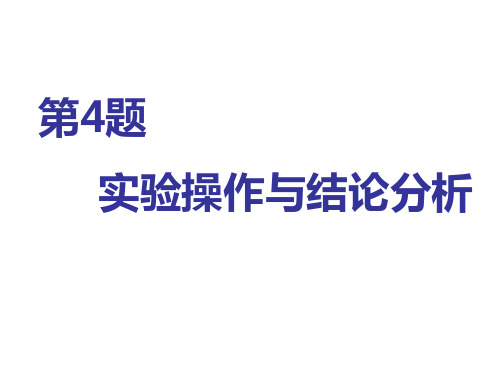 第4题

实验操作与结论分析